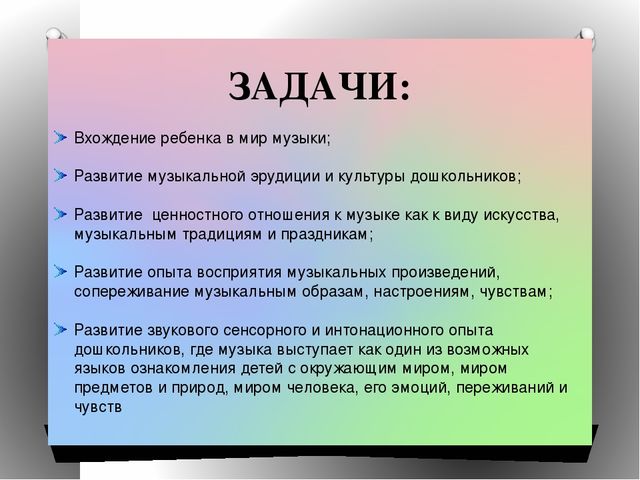 ЗАДАЧИ:

Вхождение ребенка в мир музыки;

Развитие музыкальной эрудиции и культуры дошкольников;

Развитие ценностного отношения к музыке как к виду искусства, музыкальным традициям и праздникам;

Развитие опыта восприятия музыкальных произведений, сопереживание музыкальным образам, настроениям, чувствам;

Развитие звукового сенсорного и интонационного опыта дошкольников, где музыка выступает как один из возможных языков ознакомления детей с окружающим миром, миром предметов и природ, миром человека, его эмоций, переживаний и чувств